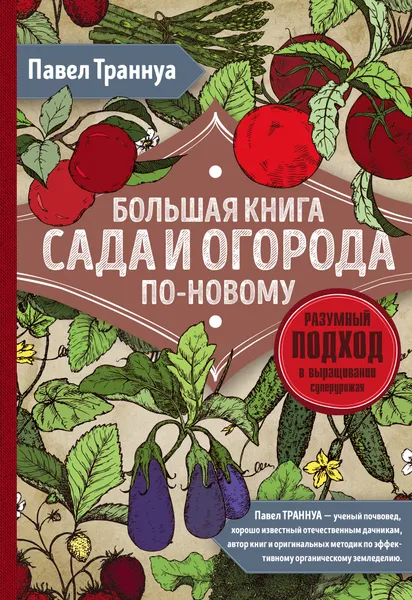 Павел Траннуа

БОЛЬШАЯ КНИГА
САДА И ОГОРОДА
ПО-НОВОМУ

РАЗУМНЫЙ
ПОДХОД
в выращивании
суперурожая

Павел ТРАННУА — ученый почвовед, хорошо известный отечественным дачникам, автор книг и оригинальных методик по эффективному органическому земледелию.